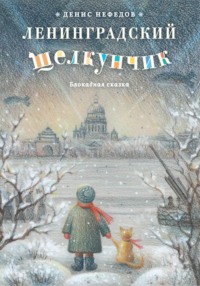 ДЕНИС НЕФЕДОВ

ЛЕНИНГРАДСКИЙ

ЩЕЛКУНЧИК

Блокадная сказка